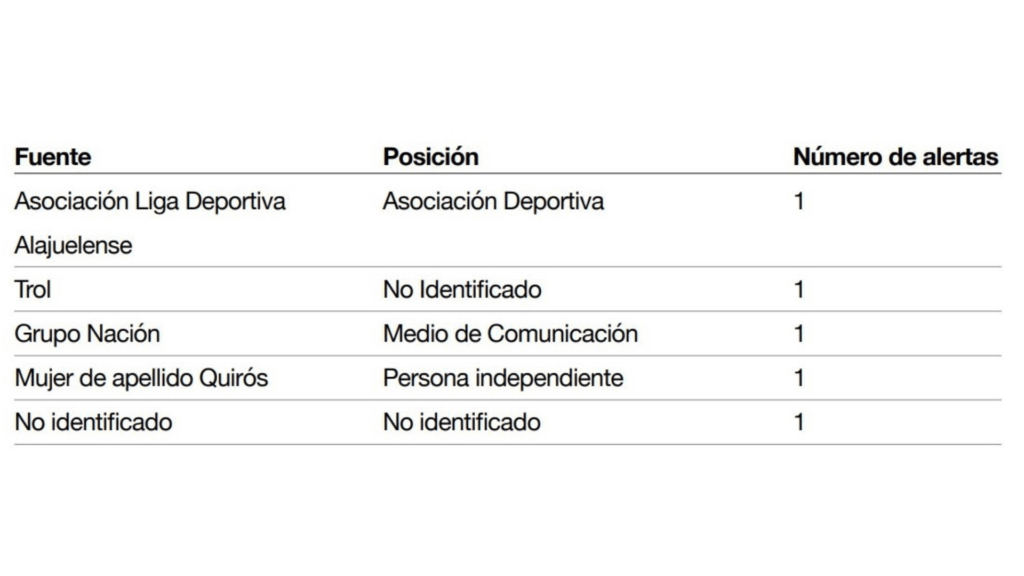 | Fuente | Posición | Número de alertas |
|---|---|---|
| Asociación Liga Deportiva Alajuelense | Asociación Deportiva | 1 |
| Trol | No Identificado | 1 |
| Grupo Nación | Medio de Comunicación | 1 |
| Mujer de apellido Quirós | Persona independiente | 1 |
| No identificado | No identificado | 1 |